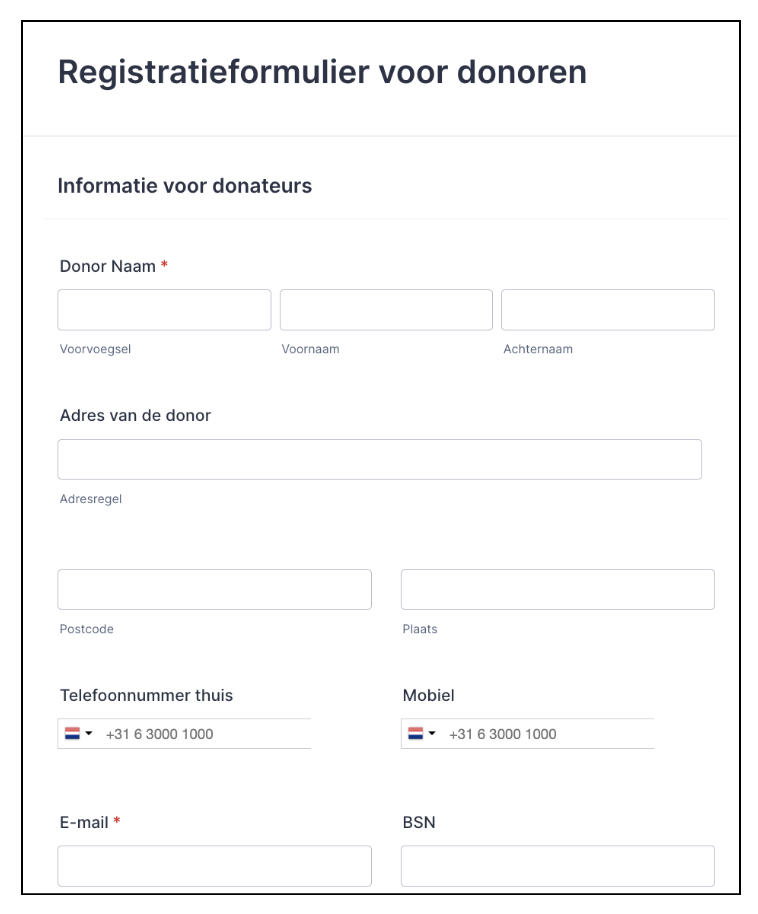 Registratieformulier voor donoren

Informatie voor donateurs

Donor Naam *

Voorvoegsel

Voornaam

Achternaam

Adres van de donor

Adresregel

Postcode

Plaats

Telefoonnummer thuis

+31 6 3000 1000

Mobiel

+31 6 3000 1000

E-mail *

BSN